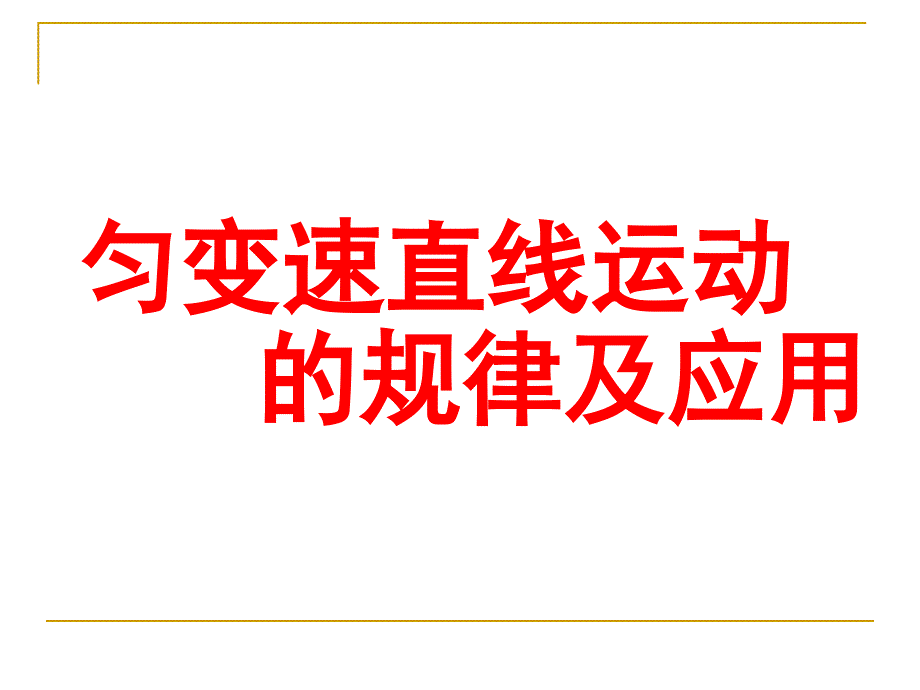 匀变速直线运动
的规律及应用